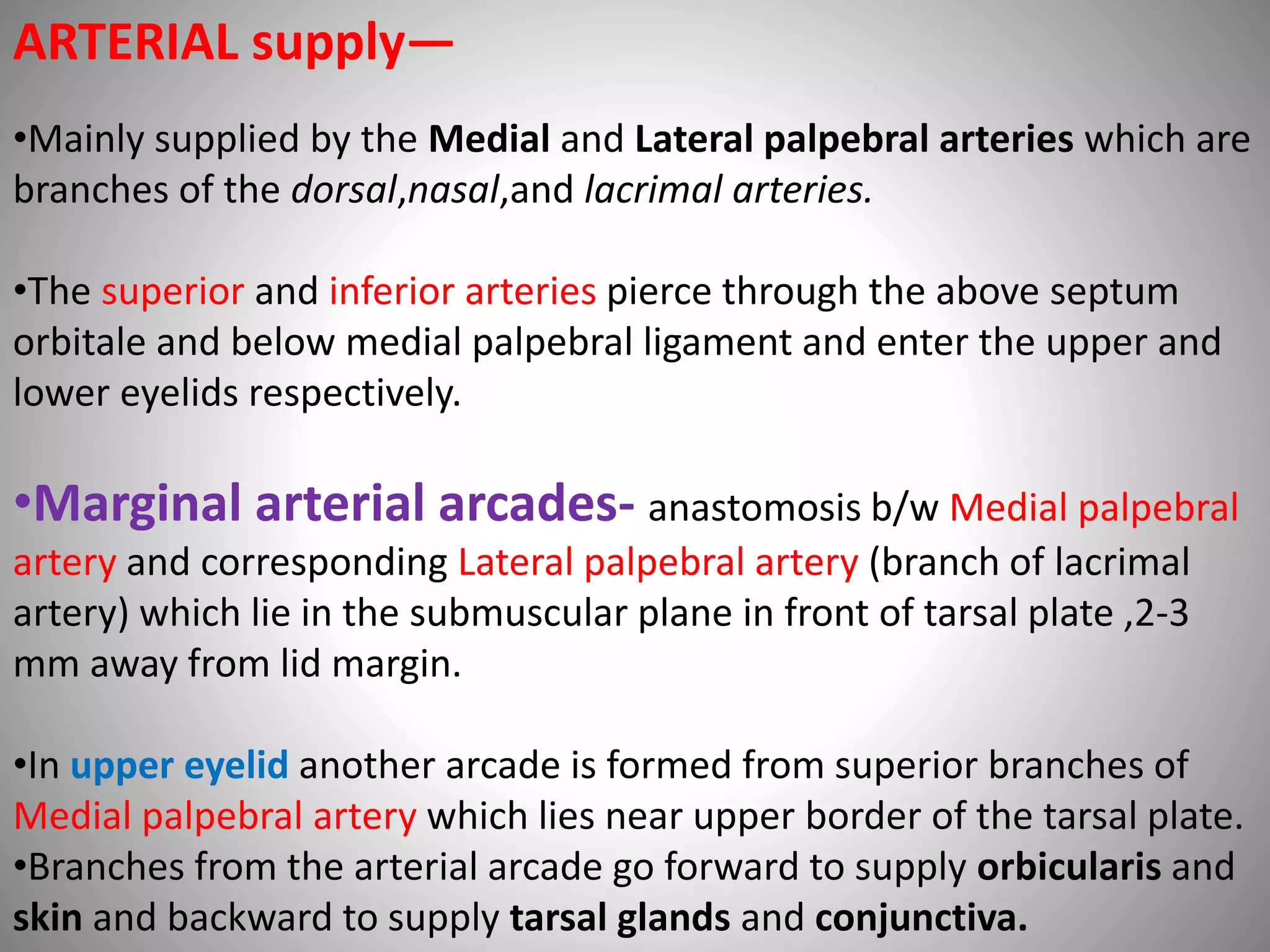 ARTERIAL supply—

•Mainly supplied by the Medial and Lateral palpebral arteries which are branches of the dorsal,nasal,and lacrimal arteries.

•The superior and inferior arteries pierce through the above septum orbitale and below medial palpebral ligament and enter the upper and lower eyelids respectively.

•Marginal arterial arcades- anastomosis b/w Medial palpebral artery and corresponding Lateral palpebral artery (branch of lacrimal artery) which lie in the submuscular plane in front of tarsal plate ,2-3 mm away from lid margin.

•In upper eyelid another arcade is formed from superior branches of Medial palpebral artery which lies near upper border of the tarsal plate.
•Branches from the arterial arcade go forward to supply orbicularis and skin and backward to supply tarsal glands and conjunctiva.